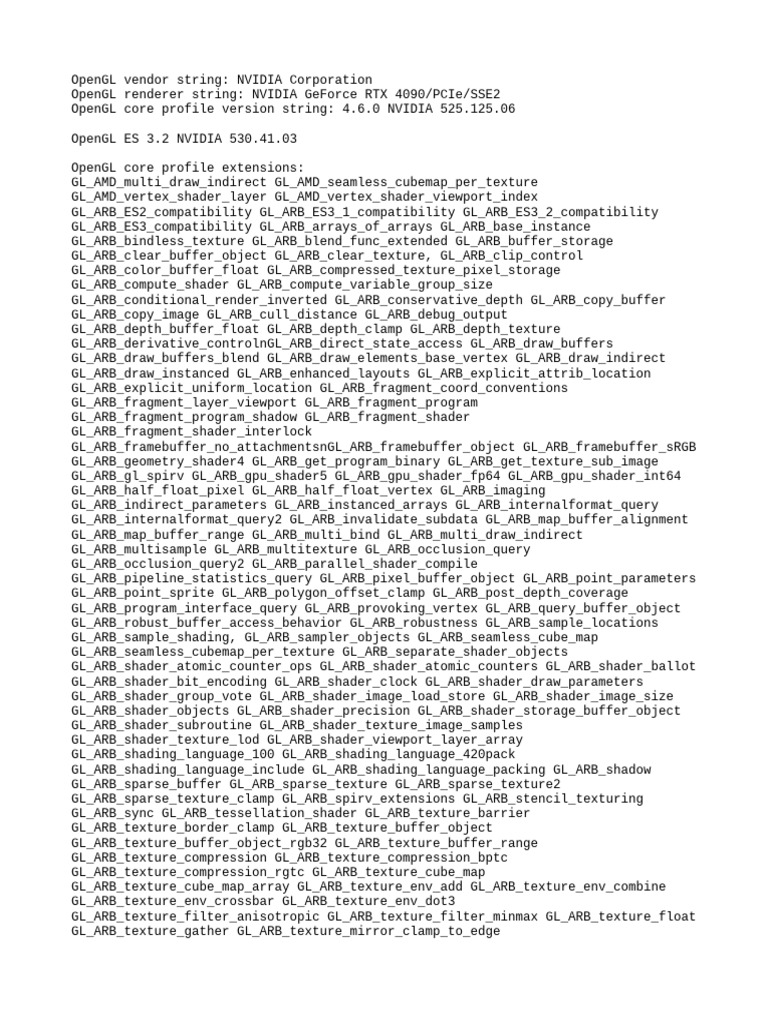 OpenGL vendor string: NVIDIA Corporation
OpenGL renderer string: NVIDIA GeForce RTX 4090/PCIe/SSE2
OpenGL core profile version string: 4.6.0 NVIDIA 525.125.06

OpenGL ES 3.2 NVIDIA 530.41.03

OpenGL core profile extensions:
GL_AMD_multi_draw_indirect GL_AMD_seamless_cubemap_per_texture
GL_AMD_vertex_shader_layer GL_AMD_vertex_shader_viewport_index
GL_ARB_ES2_compatibility GL_ARB_ES3_1_compatibility GL_ARB_ES3_2_compatibility
GL_ARB_ES3_compatibility GL_ARB_arrays_of_arrays GL_ARB_base_instance
GL_ARB_bindless_texture GL_ARB_blend_func_extended GL_ARB_buffer_storage
GL_ARB_clear_buffer_object GL_ARB_clear_texture, GL_ARB_clip_control
GL_ARB_color_buffer_float GL_ARB_compressed_texture_pixel_storage
GL_ARB_compute_shader GL_ARB_compute_variable_group_size
GL_ARB_conditional_render_inverted GL_ARB_conservative_depth GL_ARB_copy_buffer
GL_ARB_copy_image GL_ARB_cull_distance GL_ARB_debug_output
GL_ARB_depth_buffer_float GL_ARB_depth_clamp GL_ARB_depth_texture
GL_ARB_derivative_controlnGL_ARB_direct_state_access GL_ARB_draw_buffers
GL_ARB_draw_buffers_blend GL_ARB_draw_elements_base_vertex GL_ARB_draw_indirect
GL_ARB_draw_instanced GL_ARB_enhanced_layouts GL_ARB_explicit_attrib_location
GL_ARB_explicit_uniform_location GL_ARB_fragment_coord_conventions
GL_ARB_fragment_layer_viewport GL_ARB_fragment_program
GL_ARB_fragment_program_shadow GL_ARB_fragment_shader
GL_ARB_fragment_shader_interlock
GL_ARB_framebuffer_no_attachmentsnGL_ARB_framebuffer_object GL_ARB_framebuffer_sRGB
GL_ARB_geometry_shader4 GL_ARB_get_program_binary GL_ARB_get_texture_sub_image
GL_ARB_gl_spirv GL_ARB_gpu_shader5 GL_ARB_gpu_shader_fp64 GL_ARB_gpu_shader_int64
GL_ARB_half_float_pixel GL_ARB_half_float_vertex GL_ARB_imaging
GL_ARB_indirect_parameters GL_ARB_instanced_arrays GL_ARB_internalformat_query
GL_ARB_internalformat_query2 GL_ARB_invalidate_subdata GL_ARB_map_buffer_alignment
GL_ARB_map_buffer_range GL_ARB_multi_bind GL_ARB_multi_draw_indirect
GL_ARB_multisample GL_ARB_multitexture GL_ARB_occlusion_query
GL_ARB_occlusion_query2 GL_ARB_parallel_shader_compile
GL_ARB_pipeline_statistics_query GL_ARB_pixel_buffer_object GL_ARB_point_parameters
GL_ARB_point_sprite GL_ARB_polygon_offset_clamp GL_ARB_post_depth_coverage
GL_ARB_program_interface_query GL_ARB_provoking_vertex GL_ARB_query_buffer_object
GL_ARB_robust_buffer_access_behavior GL_ARB_robustness GL_ARB_sample_locations
GL_ARB_sample_shading, GL_ARB_sampler_objects GL_ARB_seamless_cube_map
GL_ARB_seamless_cubemap_per_texture GL_ARB_separate_shader_objects
GL_ARB_shader_atomic_counter_ops GL_ARB_shader_atomic_counters GL_ARB_shader_ballot
GL_ARB_shader_bit_encoding GL_ARB_shader_clock GL_ARB_shader_draw_parameters
GL_ARB_shader_group_vote GL_ARB_shader_image_load_store GL_ARB_shader_image_size
GL_ARB_shader_objects GL_ARB_shader_precision GL_ARB_shader_storage_buffer_object
GL_ARB_shader_subroutine GL_ARB_shader_texture_image_samples
GL_ARB_shader_texture_lod GL_ARB_shader_viewport_layer_array
GL_ARB_shading_language_100 GL_ARB_shading_language_420pack
GL_ARB_shading_language_include GL_ARB_shading_language_packing GL_ARB_shadow
GL_ARB_sparse_buffer GL_ARB_sparse_texture GL_ARB_sparse_texture2
GL_ARB_sparse_texture_clamp GL_ARB_spirv_extensions GL_ARB_stencil_texturing
GL_ARB_sync GL_ARB_tessellation_shader GL_ARB_texture_barrier
GL_ARB_texture_border_clamp GL_ARB_texture_buffer_object
GL_ARB_texture_buffer_object_rgb32 GL_ARB_texture_buffer_range
GL_ARB_texture_compression GL_ARB_texture_compression_bptc
GL_ARB_texture_compression_rgtc GL_ARB_texture_cube_map
GL_ARB_texture_cube_map_array GL_ARB_texture_env_add GL_ARB_texture_env_combine
GL_ARB_texture_env_crossbar GL_ARB_texture_env_dot3
GL_ARB_texture_filter_anisotropic GL_ARB_texture_filter_minmax GL_ARB_texture_float
GL_ARB_texture_gather GL_ARB_texture_mirror_clamp_to_edge